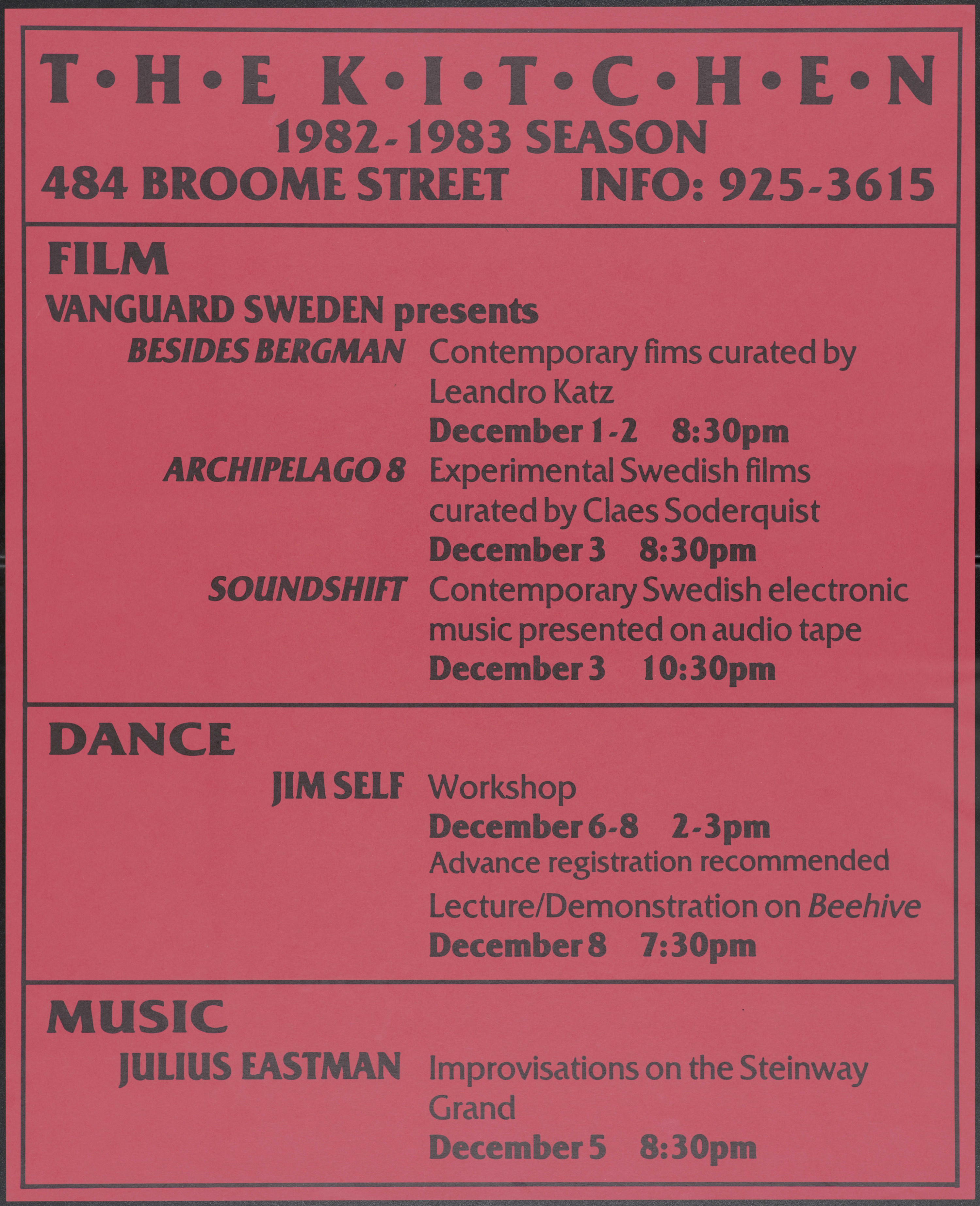 T•H•E K•I•T•C•H•E•N
1982-1983 SEASON
484 BROOME STREET INFO: 925-3615

FILM

VANGUARD SWEDEN presents

BESIDES BERGMAN Contemporary fims curated by Leandro Katz
December 1-2 8:30pm

ARCHIPELAGO 8 Experimental Swedish films curated by Claes Soderquist
December 3 8:30pm

SOUNDSHIFT Contemporary Swedish electronic music presented on audio tape
December 3 10:30pm

DANCE

JIM SELF Workshop
December 6-8 2-3pm
Advance registration recommended
Lecture/Demonstration on Beehive
December 8 7:30pm

MUSIC

JULIUS EASTMAN Improvisations on the Steinway Grand
December 5 8:30pm